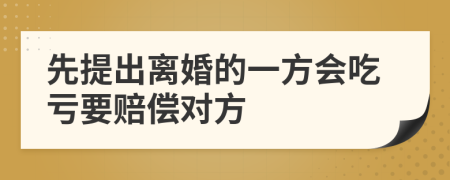 先提出离婚的一方会吃亏要赔偿对方